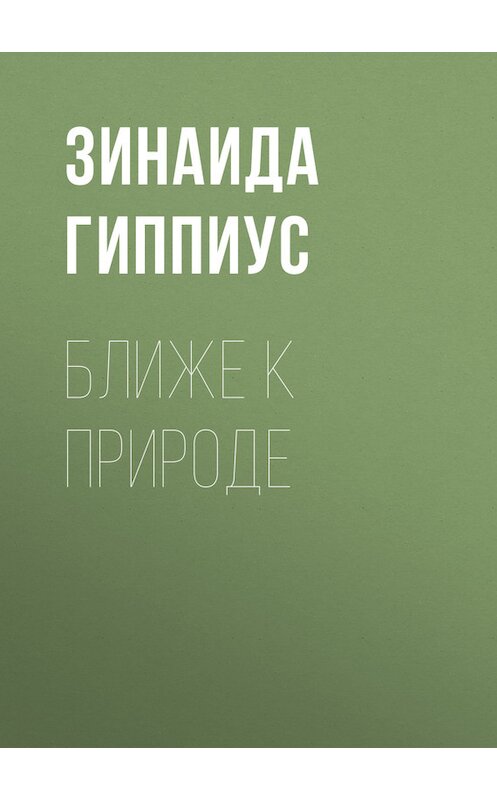 ЗИНАИДА ГИППИУС

БЛИЖЕ К ПРИРОДЕ